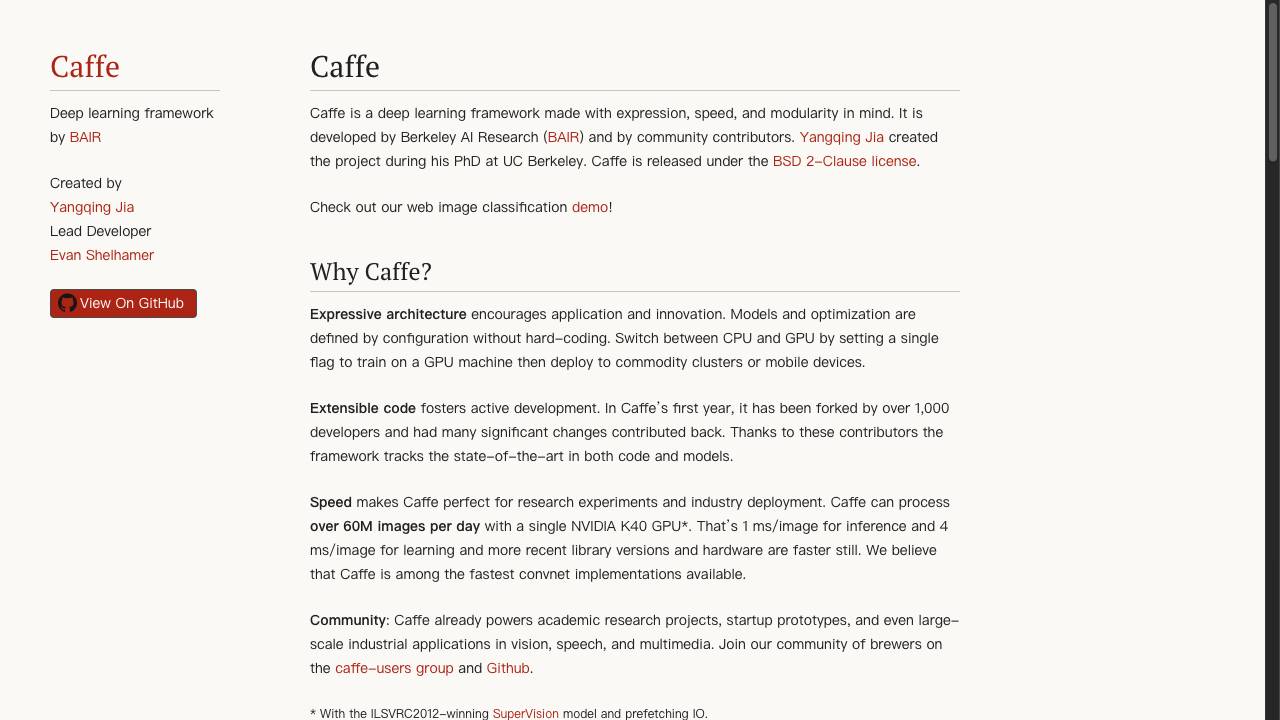 Caffe

Deep learning framework by BAIR

Created by
Yangqing Jia
Lead Developer
Evan Shelhamer

View On GitHub

Caffe

Caffe is a deep learning framework made with expression, speed, and modularity in mind. It is developed by Berkeley AI Research (BAIR) and by community contributors. Yangqing Jia created the project during his PhD at UC Berkeley. Caffe is released under the BSD 2-Clause license.

Check out our web image classification demo!

Why Caffe?

Expressive architecture encourages application and innovation. Models and optimization are defined by configuration without hard-coding. Switch between CPU and GPU by setting a single flag to train on a GPU machine then deploy to commodity clusters or mobile devices.

Extensible code fosters active development. In Caffe's first year, it has been forked by over 1,000 developers and had many significant changes contributed back. Thanks to these contributors the framework tracks the state-of-the-art in both code and models.

Speed makes Caffe perfect for research experiments and industry deployment. Caffe can process over 60M images per day with a single NVIDIA K40 GPU*. That's 1 ms/image for inference and 4 ms/image for learning and more recent library versions and hardware are faster still. We believe that Caffe is among the fastest convnet implementations available.

Community: Caffe already powers academic research projects, startup prototypes, and even large-scale industrial applications in vision, speech, and multimedia. Join our community of brewers on the caffe-users group and Github.

* With the ILSVRC2012-winning SuperVision model and prefetching IO.